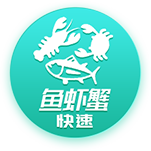 鱼虾蟹
快速